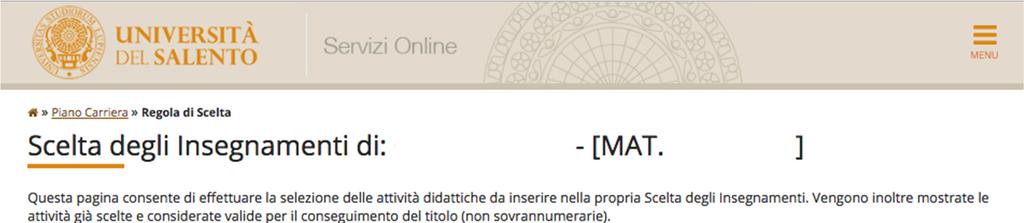 UNIVERSITÀ DEL SALENTO

Servizi Online

MENU

» Piano Carriera » Regola di Scelta

Scelta degli Insegnamenti di: - [MAT. ]

Questa pagina consente di effettuare la selezione delle attività didattiche da inserire nella propria Scelta degli Insegnamenti. Vengono inoltre mostrate le attività già scelte e considerate valide per il conseguimento del titolo (non sovrannumerarie).